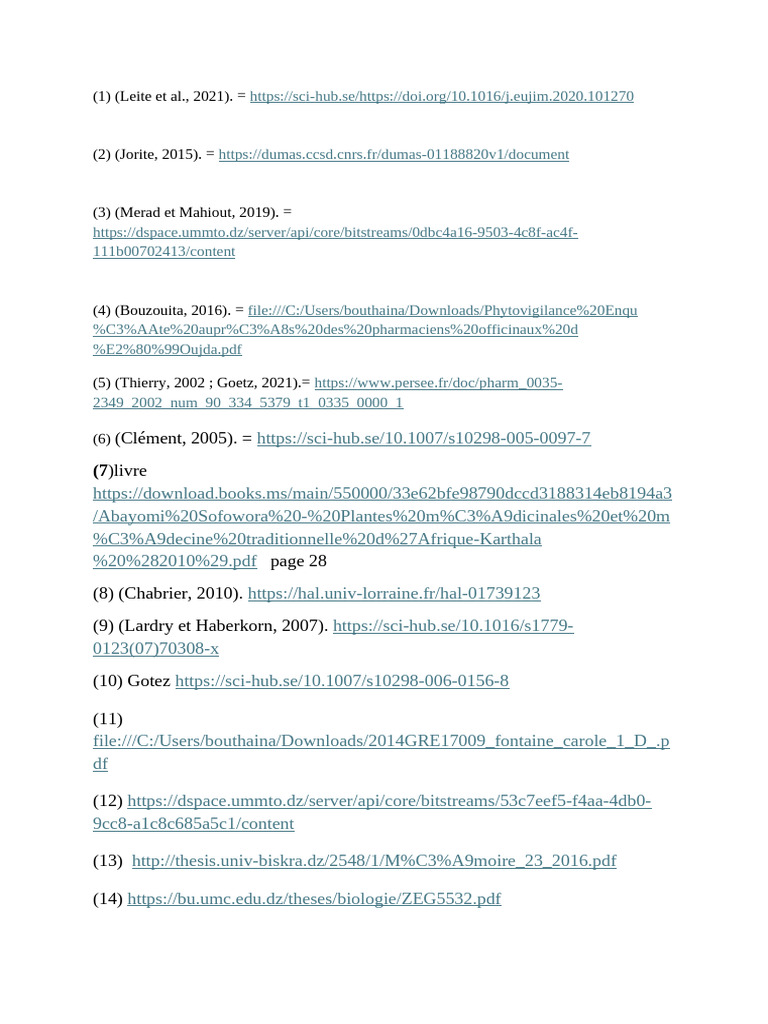 (1) (Leite et al., 2021). = https://sci-hub.se/https://doi.org/10.1016/j.eujim.2020.101270

(2) (Jorite, 2015). = https://dumas.ccsd.cnrs.fr/dumas-01188820v1/document

(3) (Merad et Mahiout, 2019). = https://dspace.ummto.dz/server/api/core/bitstreams/0dbc4a16-9503-4c8f-ac4f-111b00702413/content

(4) (Bouzouita, 2016). = file:///C:/Users/bouthaina/Downloads/Phytovigilance%20Enqu%C3%AAte%20aupr%C3%A8s%20des%20pharmaciens%20officinaux%20d%E2%80%99Oujda.pdf

(5) (Thierry, 2002 ; Goetz, 2021).= https://www.persee.fr/doc/pharm_0035-2349_2002_num_90_334_5379_t1_0335_0000_1

(6) (Clément, 2005). = https://sci-hub.se/10.1007/s10298-005-0097-7

(7)livre https://download.books.ms/main/550000/33e62bfe98790dccd3188314eb8194a3/Abayomi%20Sofowora%20-%20Plantes%20m%C3%A9dicinales%20et%20m%C3%A9decine%20traditionnelle%20d%27Afrique-Karthala%20%282010%29.pdf page 28

(8) (Chabrier, 2010). https://hal.univ-lorraine.fr/hal-01739123

(9) (Lardry et Haberkorn, 2007). https://sci-hub.se/10.1016/s1779-0123(07)70308-x

(10) Gotez https://sci-hub.se/10.1007/s10298-006-0156-8

(11) file:///C:/Users/bouthaina/Downloads/2014GRE17009_fontaine_carole_1_D_.pdf

(12) https://dspace.ummto.dz/server/api/core/bitstreams/53c7eef5-f4aa-4db0-9cc8-a1c8c685a5c1/content

(13) http://thesis.univ-biskra.dz/2548/1/M%C3%A9moire_23_2016.pdf

(14) https://bu.umc.edu.dz/theses/biologie/ZEG5532.pdf